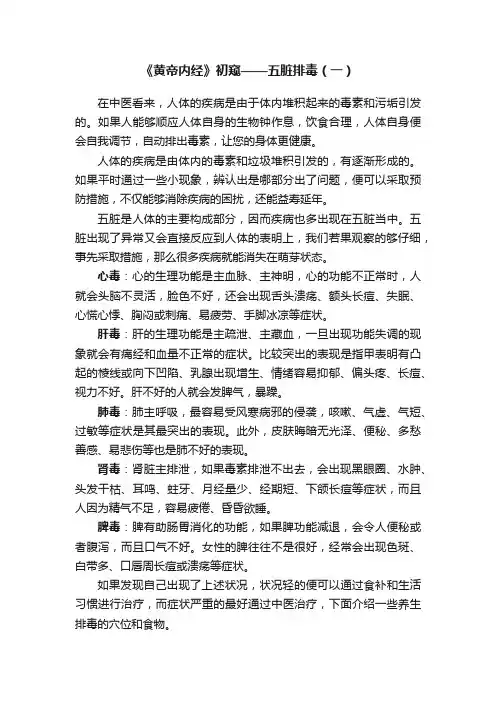 《黄帝内经》初窥——五脏排毒（一）

在中医看来，人体的疾病是由于体内堆积起来的毒素和污垢引发的。如果人能够顺应人体自身的生物钟作息，饮食合理，人体自身便会自我调节，自动排出毒素，让您的身体更健康。

人体的疾病是由体内的毒素和垃圾堆积引发的，有逐渐形成的。如果平时通过一些小现象，辨认出是哪部分出了问题，便可以采取预防措施，不仅能够消除疾病的困扰，还能益寿延年。

五脏是人体的主要构成部分，因而疾病也多出现在五脏当中。五脏出现了异常又会直接反应到人体的表明上，我们若果观察的够仔细，事先采取措施，那么很多疾病就能消失在萌芽状态。

心毒：心的生理功能是主血脉、主神明，心的功能不正常时，人就会头脑不灵活，脸色不好，还会出现舌头溃疡、额头长痘、失眠、心慌心悸、胸闷或刺痛、易疲劳、手脚冰凉等症状。

肝毒：肝的生理功能是主疏泄、主藏血，一旦出现功能失调的现象就会有痛经和血量不正常的症状。比较突出的表现是指甲表明有凸起的棱线或向下凹陷、乳腺出现增生、情绪容易抑郁、偏头疼、长痘、视力不好。肝不好的人就会发脾气，暴躁。

肺毒：肺主呼吸，最容易受风寒病邪的侵袭，咳嗽、气虚、气短、过敏等症状是其最突出的表现。此外，皮肤晦暗无光泽、便秘、多愁善感、易悲伤等也是肺不好的表现。

肾毒：肾脏主排泄，如果毒素排泄不出去，会出现黑眼圈、水肿、头发干枯、耳鸣、蛀牙、月经量少、经期短、下颌长痘等症状，而且人因为精气不足，容易疲倦、昏昏欲睡。

脾毒：脾有助肠胃消化的功能，如果脾功能减退，会令人便秘或者腹泻，而且口气不好。女性的脾往往不是很好，经常会出现色斑、白带多、口唇周长痘或溃疡等症状。

如果发现自己出现了上述状况，状况轻的便可以通过食补和生活习惯进行治疗，而症状严重的最好通过中医治疗，下面介绍一些养生排毒的穴位和食物。